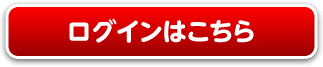 ログインはこちら